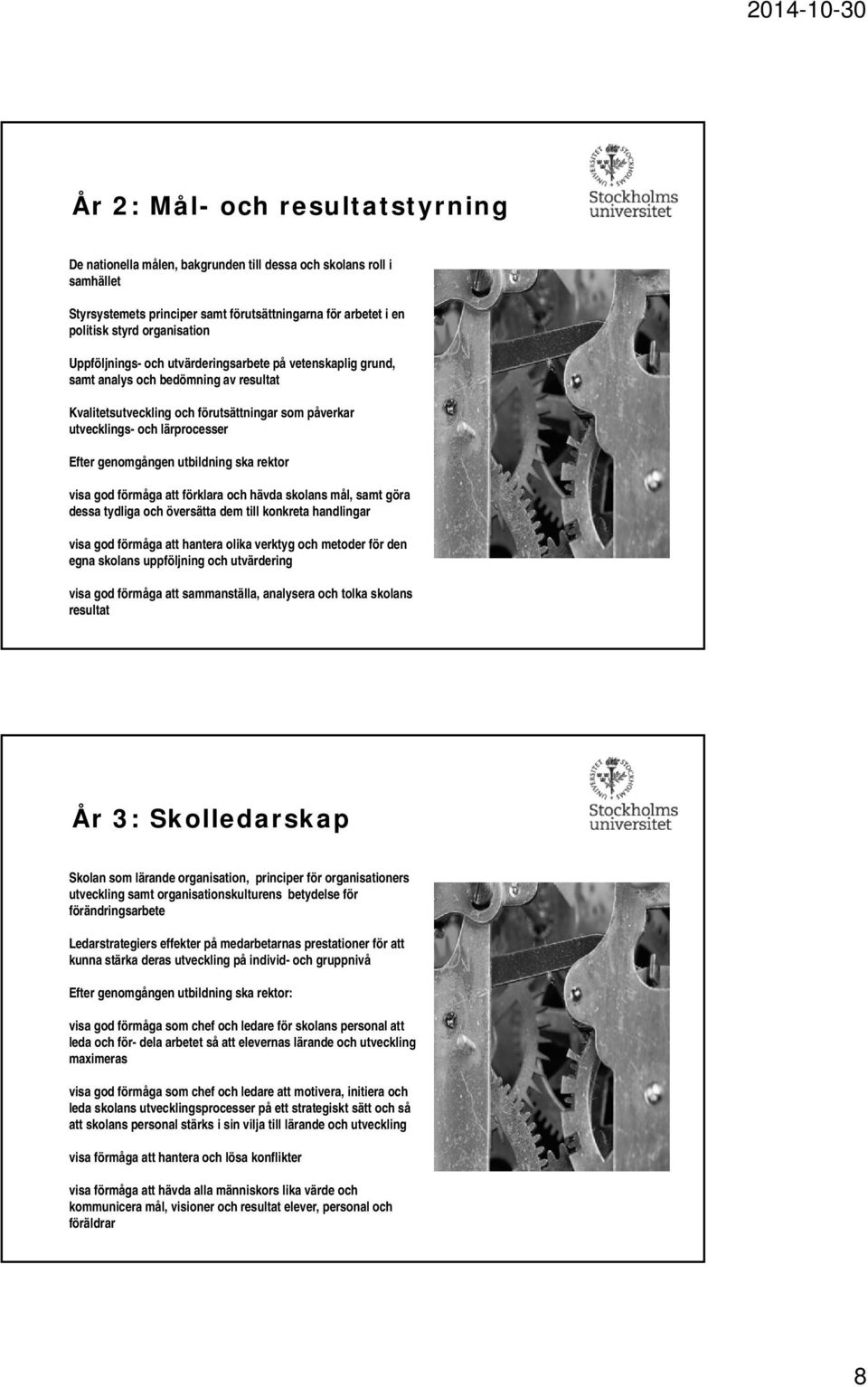 2014-10-30

År 2: Mål- och resultatstyrning

Stockholms universitet

De nationella målen, bakgrunden till dessa och skolans roll i samhället

Styrsystemets principer samt förutsättningarna för arbetet i en politisk styrd organisation

Uppföljnings- och utvärderingsarbete på vetenskaplig grund, samt analys och bedömning av resultat

Kvalitetsutveckling och förutsättningar som påverkar utvecklings- och lärprocesser

Efter genomgången utbildning ska rektor

visa god förmåga att förklara och hävda skolans mål, samt göra dessa tydliga och översätta dem till konkreta handlingar

visa god förmåga att hantera olika verktyg och metoder för den egna skolans uppföljning och utvärdering

visa god förmåga att sammanställa, analysera och tolka skolans resultat

År 3: Skolledarskap

Stockholms universitet

Skolan som lärande organisation, principer för organisationers utveckling samt organisationskulturens betydelse för förändringsarbete

Ledarstrategiers effekter på medarbetarnas prestationer för att kunna stärka deras utveckling på individ- och gruppnivå

Efter genomgången utbildning ska rektor:

visa god förmåga som chef och ledare för skolans personal att leda och för- dela arbetet så att elevernas lärande och utveckling maximeras

visa god förmåga som chef och ledare att motivera, initiera och leda skolans utvecklingsprocesser på ett strategiskt sätt och så att skolans personal stärks i sin vilja till lärande och utveckling

visa förmåga att hantera och lösa konflikter

visa förmåga att hävda alla människors lika värde och kommunicera mål, visioner och resultat elever, personal och föräldrar

8